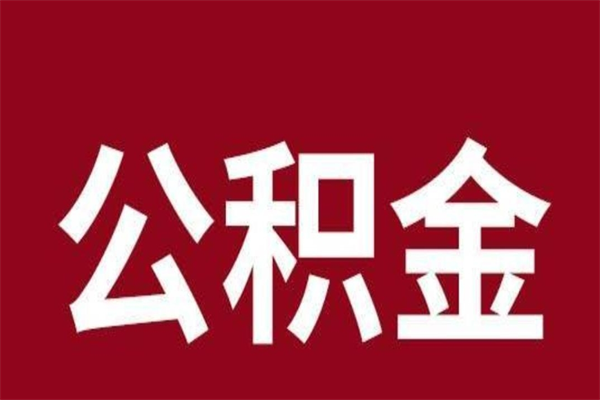 公积金